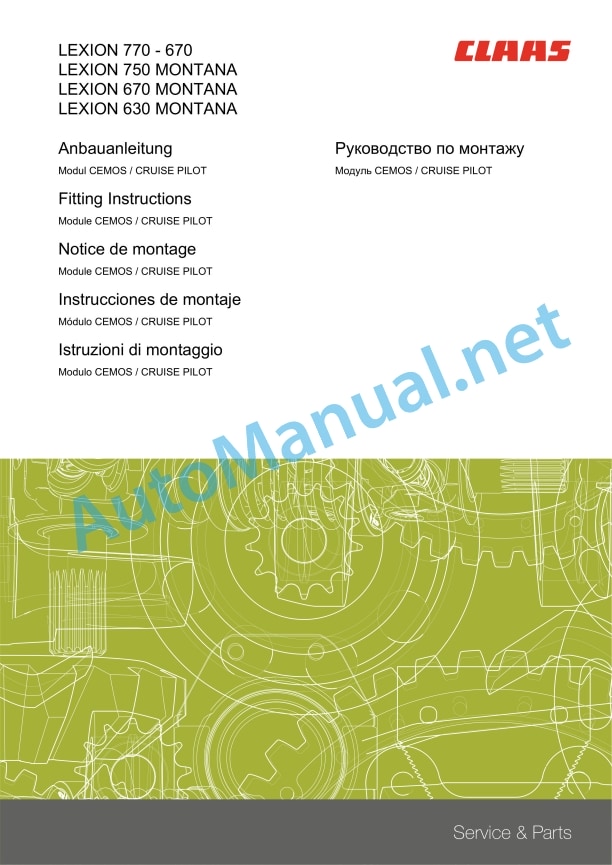 LEXION 770 - 670
LEXION 750 MONTANA
LEXION 670 MONTANA
LEXION 630 MONTANA

CLAAS

Anbauanleitung
Modul CEMOS / CRUISE PILOT

Fitting Instructions
Module CEMOS / CRUISE PILOT

Notice de montage
Module CEMOS / CRUISE PILOT

Instrucciones de montaje
Módulo CEMOS / CRUISE PILOT

Istruzioni di montaggio
Modulo CEMOS / CRUISE PILOT

Руководство по монтажу
Модуль CEMOS / CRUISE PILOT

AutoManual.net

Service & Parts